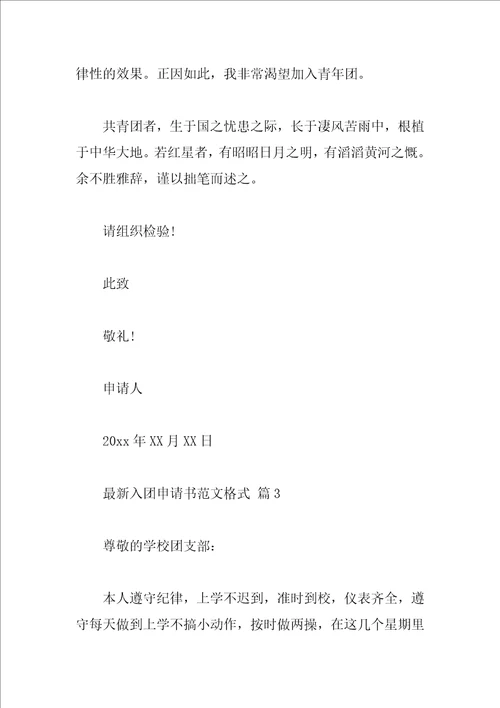 律性的效果。正因如此，我非常渴望加入青年团。

共青团者，生于国之忧患之际，长于凄风苦雨中，根植于中华大地。若红星者，有昭昭日月之明，有滔滔黄河之慨。余不胜雅辞，谨以拙笔而述之。

请组织检验！

此致

敬礼！

申请人

20xx 年 XX 月 XX 日

最新入团申请书范文格式 篇 3

尊敬的学校团支部：

本人遵守纪律，上学不迟到，准时到校，仪表齐全，遵守每天做到上学不搞小动作，按时做两操，在这几个星期里